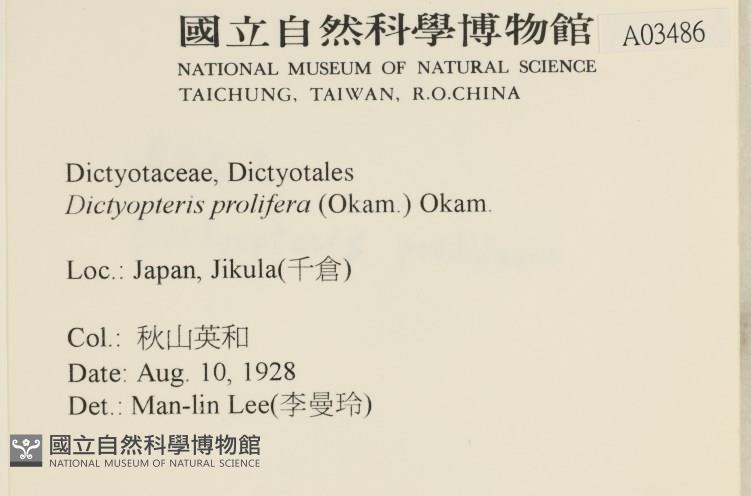 國立自然科學博物館 A03486
NATIONAL MUSEUM OF NATURAL SCIENCE
TAICHUNG, TAIWAN, R.O.CHINA

Dictyotaceae, Dictyotales
Dictyopteris prolifera (Okam.) Okam.

Loc.: Japan, Jikula(千倉)

Col.: 秋山英和
Date: Aug. 10, 1928
Det.: Man-lin Lee(李曼玲)

國立自然科學博物館
NATIONAL MUSEUM OF NATURAL SCIENCE